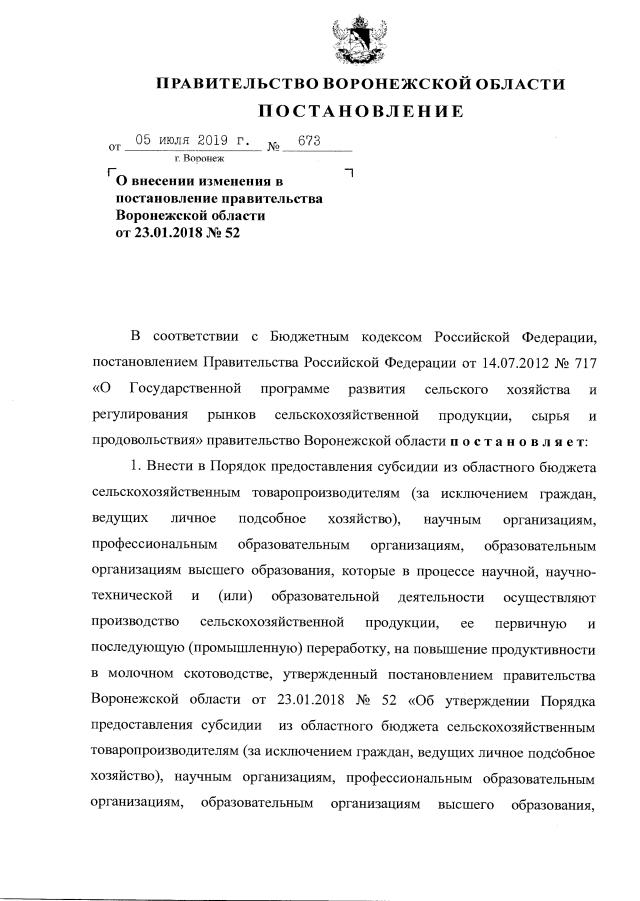 ПРАВИТЕЛЬСТВО ВОРОНЕЖСКОЙ ОБЛАСТИ

ПОСТАНОВЛЕНИЕ

от 05 июля 2019 г. № 673

г. Воронеж

О внесении изменения в постановление правительства Воронежской области от 23.01.2018 № 52

В соответствии с Бюджетным кодексом Российской Федерации, постановлением Правительства Российской Федерации от 14.07.2012 № 717 «О Государственной программе развития сельского хозяйства и регулирования рынков сельскохозяйственной продукции, сырья и продовольствия» правительство Воронежской области постановляет:

1. Внести в Порядок предоставления субсидии из областного бюджета сельскохозяйственным товаропроизводителям (за исключением граждан, ведущих личное подсобное хозяйство), научным организациям, профессиональным образовательным организациям, образовательным организациям высшего образования, которые в процессе научной, научно-технической и (или) образовательной деятельности осуществляют производство сельскохозяйственной продукции, ее первичную и последующую (промышленную) переработку, на повышение продуктивности в молочном скотоводстве, утвержденный постановлением правительства Воронежской области от 23.01.2018 № 52 «Об утверждении Порядка предоставления субсидии из областного бюджета сельскохозяйственным товаропроизводителям (за исключением граждан, ведущих личное подсобное хозяйство), научным организациям, профессиональным образовательным организациям, образовательным организациям высшего образования,